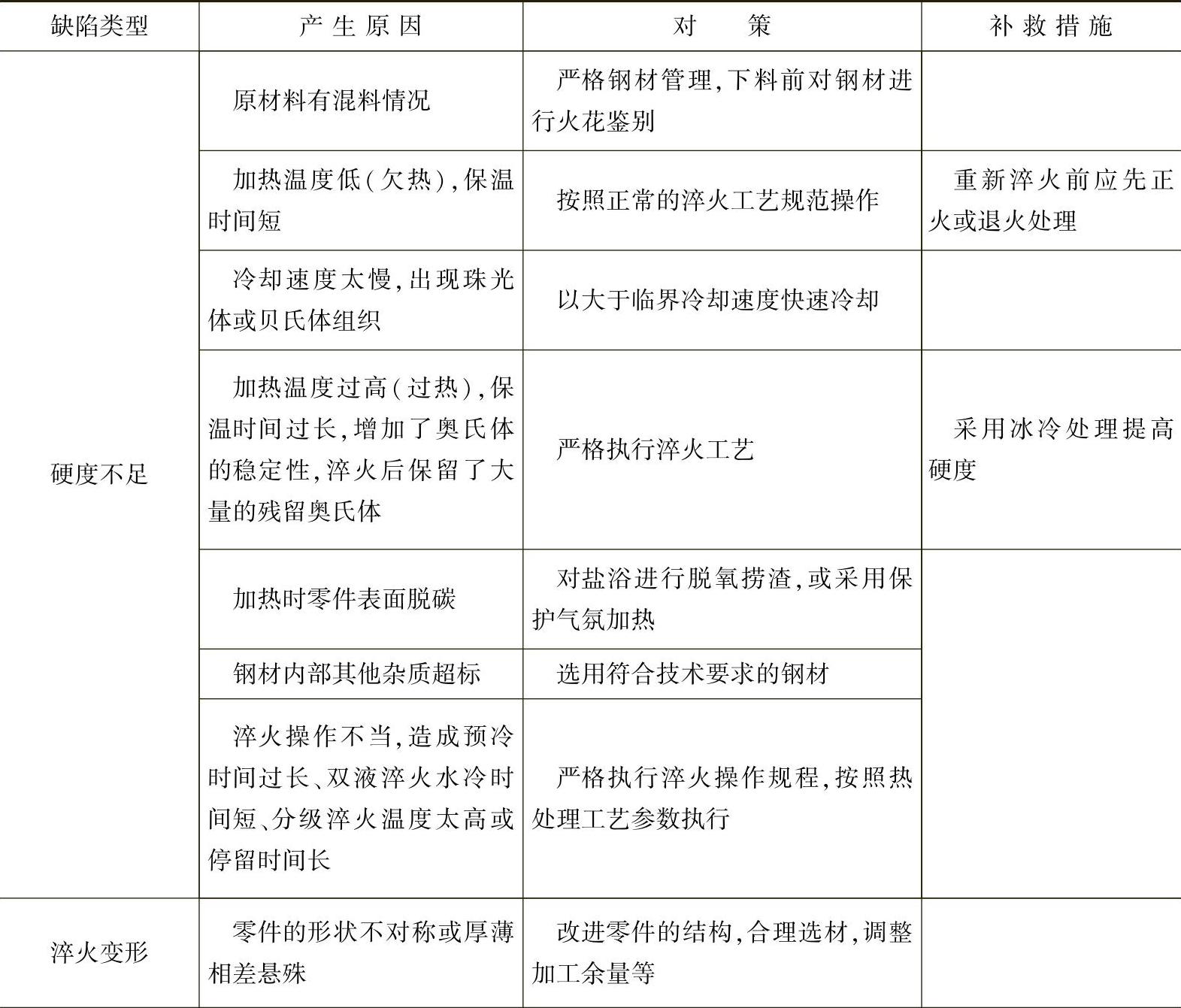 | 缺陷类型 | 产生原因 | 对策 | 补救措施 |
|---|---|---|---|
| 硬度不足 | 原材料有混料情况 | 严格钢材管理,下料前对钢材进行火花鉴别 | |
| | 加热温度低(欠热),保温时间短 | 按照正常的淬火工艺规范操作 | 重新淬火前应先正火或退火处理 |
| | 冷却速度太慢,出现珠光体或贝氏体组织 | 以大于临界冷却速度快速冷却 | |
| | 加热温度过高(过热),保温时间过长,增加了奥氏体的稳定性,淬火后保留了大量的残留奥氏体 | 严格执行淬火工艺 | 采用冰冷处理提高硬度 |
| | 加热时零件表面脱碳 | 对盐浴进行脱氧捞渣,或采用保护气氛加热 | |
| | 钢材内部其他杂质超标 | 选用符合技术要求的钢材 | |
| | 淬火操作不当,造成预冷时间过长、双液淬火水冷时间短、分级淬火温度太高或停留时间长 | 严格执行淬火操作规程,按照热处理工艺参数执行 | |
| 淬火变形 | 零件的形状不对称或厚薄相差悬殊 | 改进零件的结构,合理选材,调整加工余量等 | |